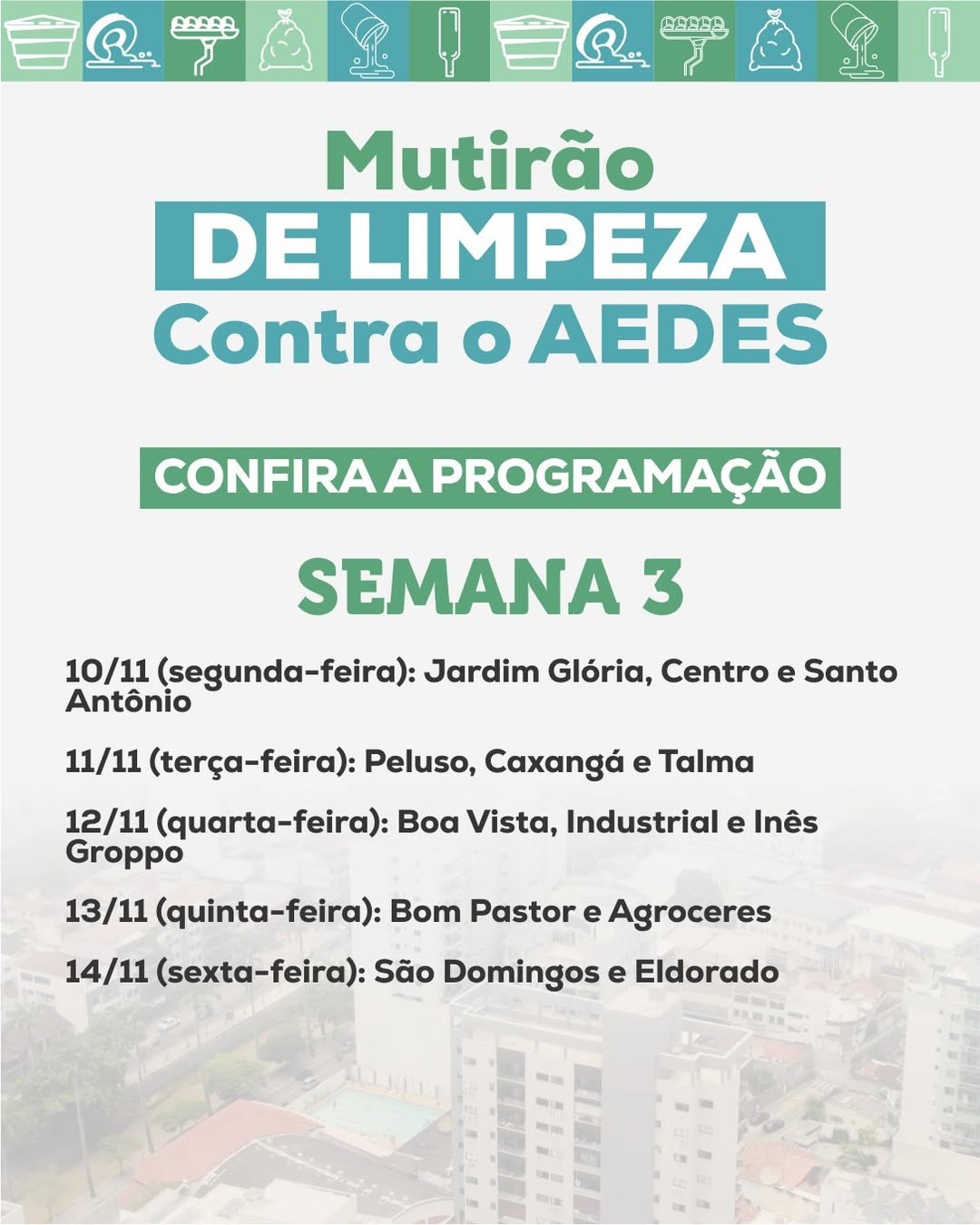 Mutirão
DE LIMPEZA
Contra o AEDES

CONFIRA A PROGRAMAÇÃO

SEMANA 3

10/11 (segunda-feira): Jardim Glória, Centro e Santo Antônio

11/11 (terça-feira): Peluso, Caxangá e Talma

12/11 (quarta-feira): Boa Vista, Industrial e Inês Groppo

13/11 (quinta-feira): Bom Pastor e Agroceres

14/11 (sexta-feira): São Domingos e Eldorado